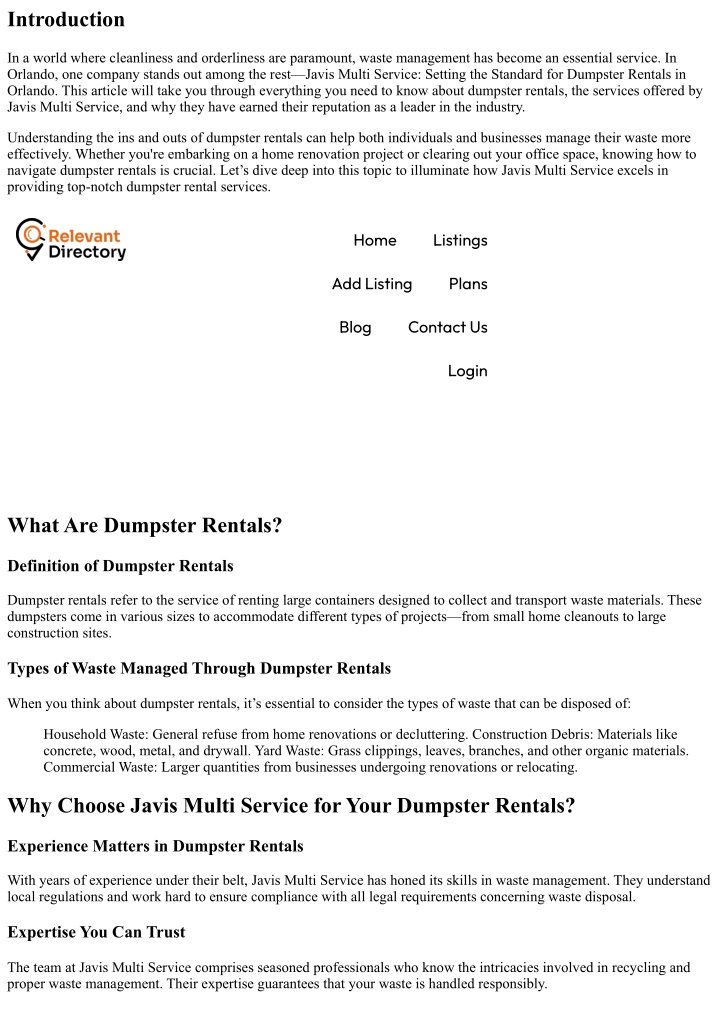 Introduction

In a world where cleanliness and orderliness are paramount, waste management has become an essential service. In Orlando, one company stands out among the rest—Javis Multi Service: Setting the Standard for Dumpster Rentals in Orlando. This article will take you through everything you need to know about dumpster rentals, the services offered by Javis Multi Service, and why they have earned their reputation as a leader in the industry.

Understanding the ins and outs of dumpster rentals can help both individuals and businesses manage their waste more effectively. Whether you're embarking on a home renovation project or clearing out your office space, knowing how to navigate dumpster rentals is crucial. Let's dive deep into this topic to illuminate how Javis Multi Service excels in providing top-notch dumpster rental services.

Relevant Directory

Home Listings

Add Listing Plans

Blog Contact Us

Login

What Are Dumpster Rentals?

Definition of Dumpster Rentals

Dumpster rentals refer to the service of renting large containers designed to collect and transport waste materials. These dumpsters come in various sizes to accommodate different types of projects—from small home cleanouts to large construction sites.

Types of Waste Managed Through Dumpster Rentals

When you think about dumpster rentals, it's essential to consider the types of waste that can be disposed of:

Household Waste: General refuse from home renovations or decluttering. Construction Debris: Materials like concrete, wood, metal, and drywall. Yard Waste: Grass clippings, leaves, branches, and other organic materials. Commercial Waste: Larger quantities from businesses undergoing renovations or relocating.

Why Choose Javis Multi Service for Your Dumpster Rentals?

Experience Matters in Dumpster Rentals

With years of experience under their belt, Javis Multi Service has honed its skills in waste management. They understand local regulations and work hard to ensure compliance with all legal requirements concerning waste disposal.

Expertise You Can Trust

The team at Javis Multi Service comprises seasoned professionals who know the intricacies involved in recycling and proper waste management. Their expertise guarantees that your waste is handled responsibly.